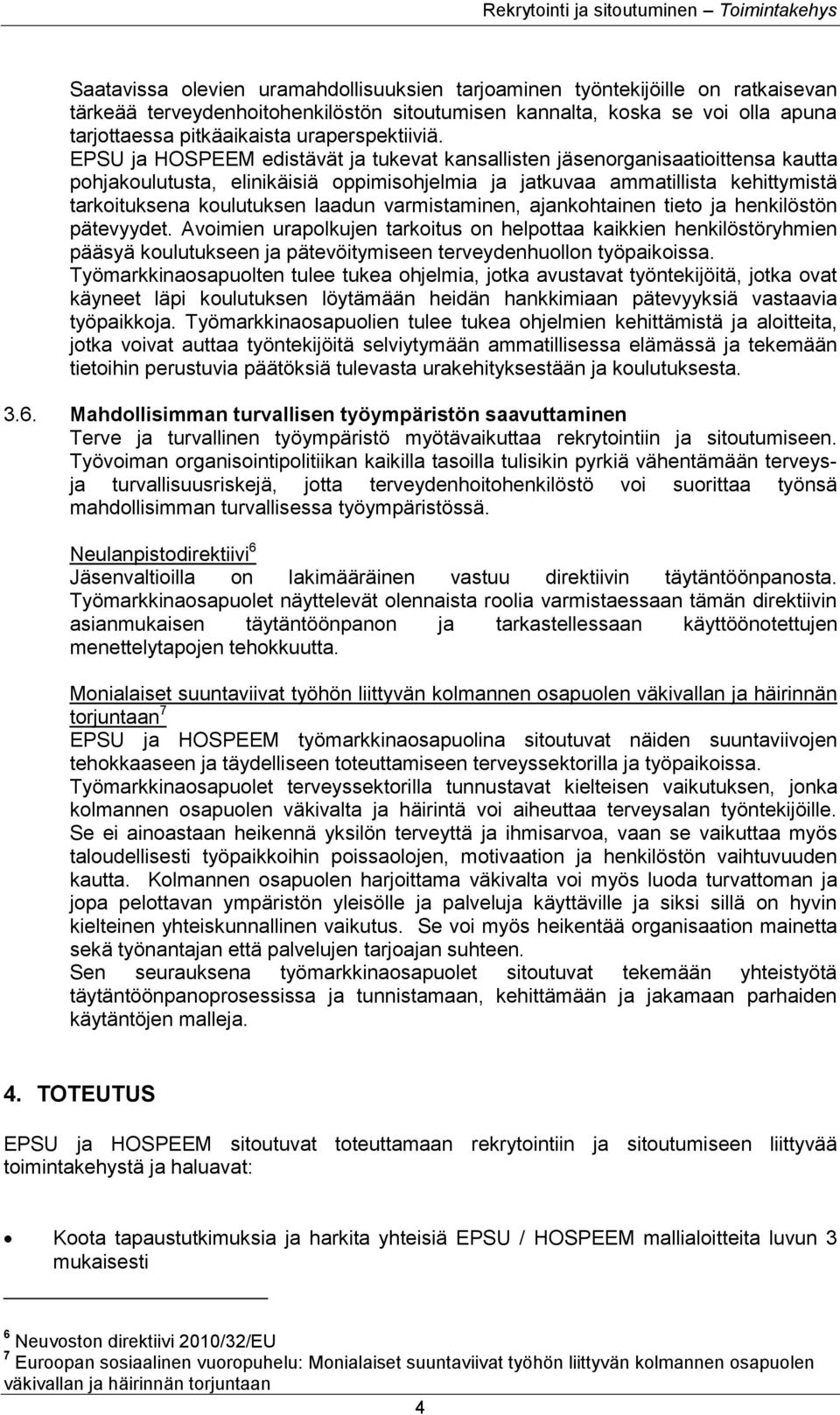 Rekrytointi ja sitoutuminen – Toimintakehys

Saatavissa olevien uramahdollisuuksien tarjoaminen työntekijöille on ratkaisevan tärkeää terveydenhoitohenkilöstön sitoutumisen kannalta, koska se voi olla apuna tarjottaessa pitkäaikaista uraperspektiiviä.
EPSU ja HOSPEEM edistävät ja tukevat kansallisten jäsenorganisaatioittensa kautta pohjakoulutusta, elinikäisiä oppimisohjelmia ja jatkuvaa ammatillista kehittymistä tarkoituksena koulutuksen laadun varmistaminen, ajankohtainen tieto ja henkilöstön pätevyydet. Avoimien urapolkujen tarkoitus on helpottaa kaikkien henkilöstöryhmien pääsyä koulutukseen ja pätevöitymiseen terveydenhuollon työpaikoissa.
Työmarkkinaosapuolten tulee tukea ohjelmia, jotka avustavat työntekijöitä, jotka ovat käyneet läpi koulutuksen löytämään heidän hankkimiaan pätevyyksiä vastaavia työpaikkoja. Työmarkkinaosapuolien tulee tukea ohjelmien kehittämistä ja aloitteita, jotka voivat auttaa työntekijöitä selviytymään ammatillisessa elämässä ja tekemään tietoihin perustuvia päätöksiä tulevasta urakehityksestään ja koulutuksesta.

3.6. Mahdollisimman turvallisen työympäristön saavuttaminen
Terve ja turvallinen työympäristö myötävaikuttaa rekrytointiin ja sitoutumiseen. Työvoiman organisointipolitiikan kaikilla tasoilla tulisikin pyrkiä vähentämään terveys- ja turvallisuusriskejä, jotta terveydenhoitohenkilöstö voi suorittaa työnsä mahdollisimman turvallisessa työympäristössä.

Neulanpistodirektiivi$^6$
Jäsenvaltioilla on lakimääräinen vastuu direktiivin täytäntöönpanosta. Työmarkkinaosapuolet näyttelevät olennaista roolia varmistaessaan tämän direktiivin asianmukaisen täytäntöönpanon ja tarkastellessaan käyttöönotettujen menettelytapojen tehokkuutta.

Monialaiset suuntaviivat työhön liittyvän kolmannen osapuolen väkivallan ja häirinnän torjuntaan$^7$
EPSU ja HOSPEEM työmarkkinaosapuolina sitoutuvat näiden suuntaviivojen tehokkaaseen ja täydelliseen toteuttamiseen terveyssektorilla ja työpaikoissa.
Työmarkkinaosapuolet terveyssektorilla tunnustavat kielteisen vaikutuksen, jonka kolmannen osapuolen väkivalta ja häirintä voi aiheuttaa terveysalan työntekijöille. Se ei ainoastaan heikennä yksilön terveyttä ja ihmisarvoa, vaan se vaikuttaa myös taloudellisesti työpaikkoihin poissaolojen, motivaation ja henkilöstön vaihtuvuuden kautta. Kolmannen osapuolen harjoittama väkivalta voi myös luoda turvattoman ja jopa pelottavan ympäristön yleisölle ja palveluja käyttäville ja siksi sillä on hyvin kielteinen yhteiskunnallinen vaikutus. Se voi myös heikentää organisaation mainetta sekä työnantajan että palvelujen tarjoajan suhteen.
Sen seurauksena työmarkkinaosapuolet sitoutuvat tekemään yhteistyötä täytäntöönpanoprosessissa ja tunnistamaan, kehittämään ja jakamaan parhaiden käytäntöjen malleja.

4. TOTEUTUS

EPSU ja HOSPEEM sitoutuvat toteuttamaan rekrytointiin ja sitoutumiseen liittyvää toimintakehystä ja haluavat:

• Koota tapaustutkimuksia ja harkita yhteisiä EPSU / HOSPEEM mallialoitteita luvun 3 mukaisesti

$^6$ Neuvoston direktiivi 2010/32/EU
$^7$ Euroopan sosiaalinen vuoropuhelu: Monialaiset suuntaviivat työhön liittyvän kolmannen osapuolen väkivallan ja häirinnän torjuntaan

4